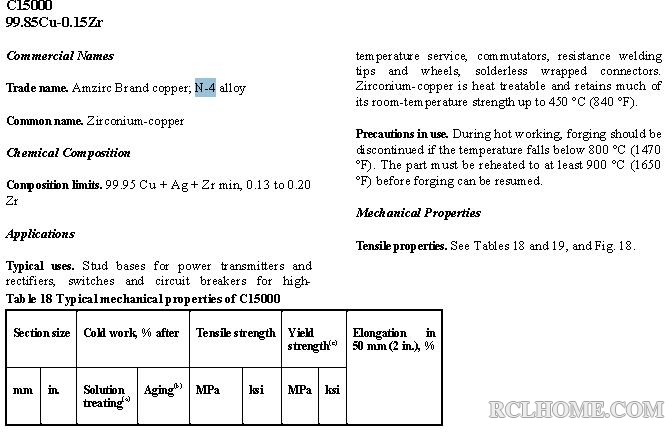 C15000
99.85Cu-0.15Zr

Commercial Names

Trade name. Amzirc Brand copper; N-4 alloy

Common name. Zirconium-copper

Chemical Composition

Composition limits. 99.95 Cu + Ag + Zr min, 0.13 to 0.20 Zr

Applications

Typical uses. Stud bases for power transmitters and rectifiers, switches and circuit breakers for high-temperature service, commutators, resistance welding tips and wheels, solderless wrapped connectors. Zirconium-copper is heat treatable and retains much of its room-temperature strength up to 450 °C (840 °F).

Precautions in use. During hot working, forging should be discontinued if the temperature falls below 800 °C (1470 °F). The part must be reheated to at least 900 °C (1650 °F) before forging can be resumed.

Mechanical Properties

Tensile properties. See Tables 18 and 19, and Fig. 18.

Table 18 Typical mechanical properties of C15000

| Section size | | Cold work, % after | | Tensile strength | | Yield strength$^{(c)}$ | | Elongation in 50 mm (2 in.), % |
|---|---|---|---|---|---|---|---|---|
| mm | in. | Solution treating$^{(a)}$ | Aging$^{(b)}$ | MPa | ksi | MPa | ksi | |

RCLHOME.COM